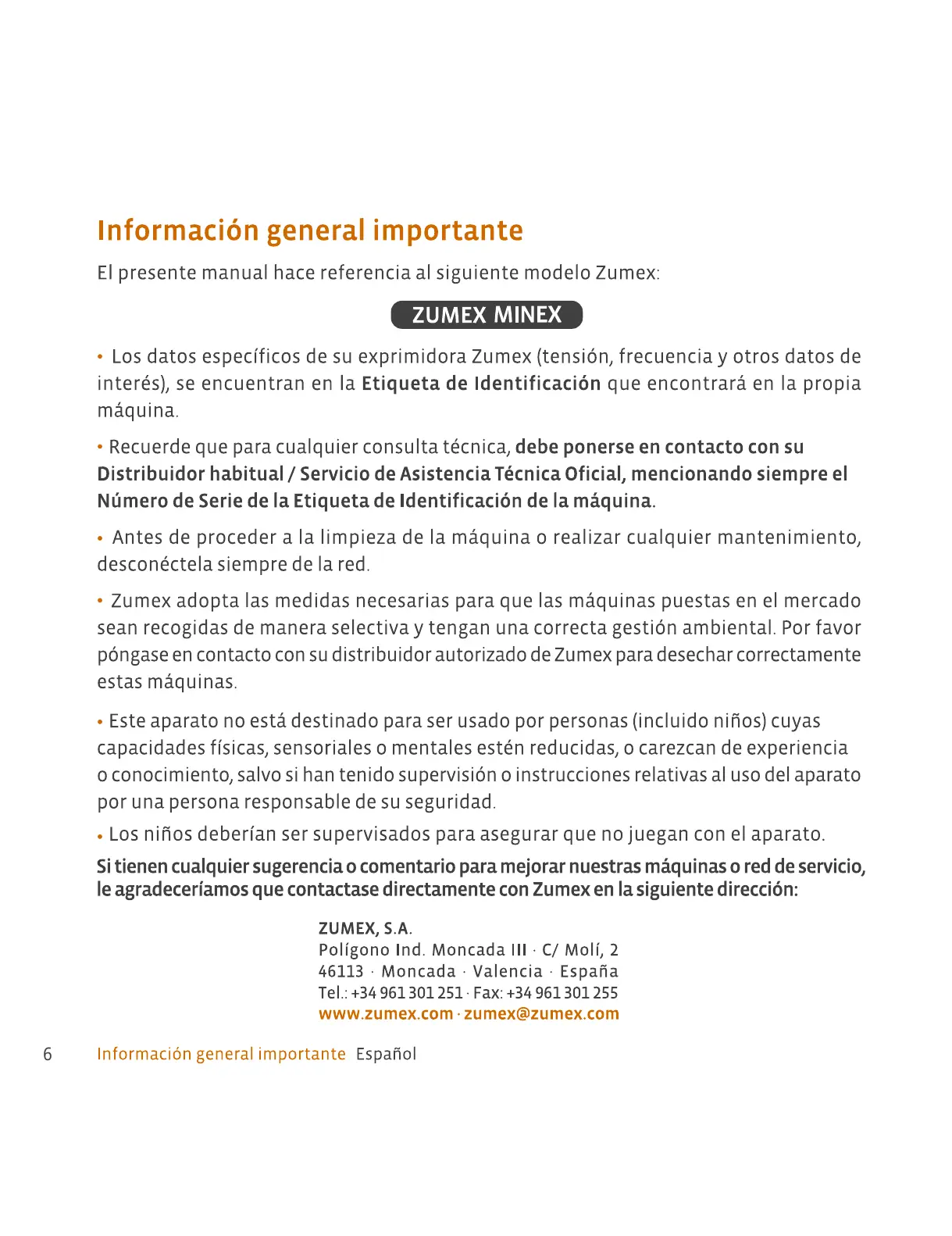 Información general importante

El presente manual hace referencia al siguiente modelo Zumex:

ZUMEX MINEX

• Los datos específicos de su exprimidora Zumex (tensión, frecuencia y otros datos de interés), se encuentran en la Etiqueta de Identificación que encontrará en la propia máquina.

• Recuerde que para cualquier consulta técnica, debe ponerse en contacto con su Distribuidor habitual / Servicio de Asistencia Técnica Oficial, mencionando siempre el Número de Serie de la Etiqueta de Identificación de la máquina.

• Antes de proceder a la limpieza de la máquina o realizar cualquier mantenimiento, desconéctela siempre de la red.

• Zumex adopta las medidas necesarias para que las máquinas puestas en el mercado sean recogidas de manera selectiva y tengan una correcta gestión ambiental. Por favor póngase en contacto con su distribuidor autorizado de Zumex para desechar correctamente estas máquinas.

• Este aparato no está destinado para ser usado por personas (incluido niños) cuyas capacidades físicas, sensoriales o mentales estén reducidas, o carezcan de experiencia o conocimiento, salvo si han tenido supervisión o instrucciones relativas al uso del aparato por una persona responsable de su seguridad.

• Los niños deberían ser supervisados para asegurar que no juegan con el aparato.

Si tienen cualquier sugerencia o comentario para mejorar nuestras máquinas o red de servicio, le agradeceríamos que contactase directamente con Zumex en la siguiente dirección:

ZUMEX, S.A.
Polígono Ind. Moncada III · C/ Molí, 2
46113 · Moncada · Valencia · España
Tel.: +34 961 301 251 · Fax: +34 961 301 255
www.zumex.com · zumex@zumex.com

6 Información general importante Español